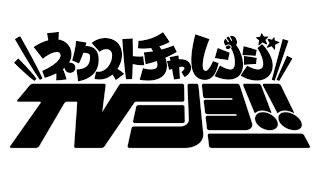 ネクストチャレンジ
TVジョ!!